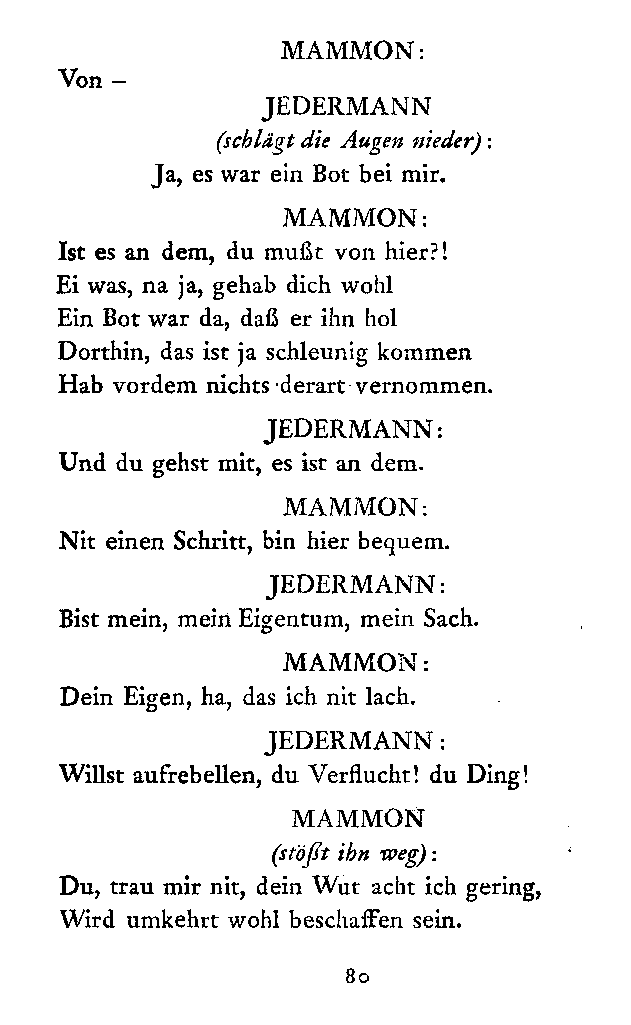 MAMMON:

Von –

JEDERMANN
(schlägt die Augen nieder):
Ja, es war ein Bot bei mir.

MAMMON:
Ist es an dem, du mußt von hier?!
Ei was, na ja, gehab dich wohl
Ein Bot war da, daß er ihn hol
Dorthin, das ist ja schleunig kommen
Hab vordem nichts derart vernommen.

JEDERMANN:
Und du gehst mit, es ist an dem.

MAMMON:
Nit einen Schritt, bin hier bequem.

JEDERMANN:
Bist mein, mein Eigentum, mein Sach.

MAMMON:
Dein Eigen, ha, das ich nit lach.

JEDERMANN:
Willst aufrebellen, du Verflucht! du Ding!

MAMMON
(stößt ihn weg):
Du, trau mir nit, dein Wut acht ich gering,
Wird umkehrt wohl beschaffen sein.

80